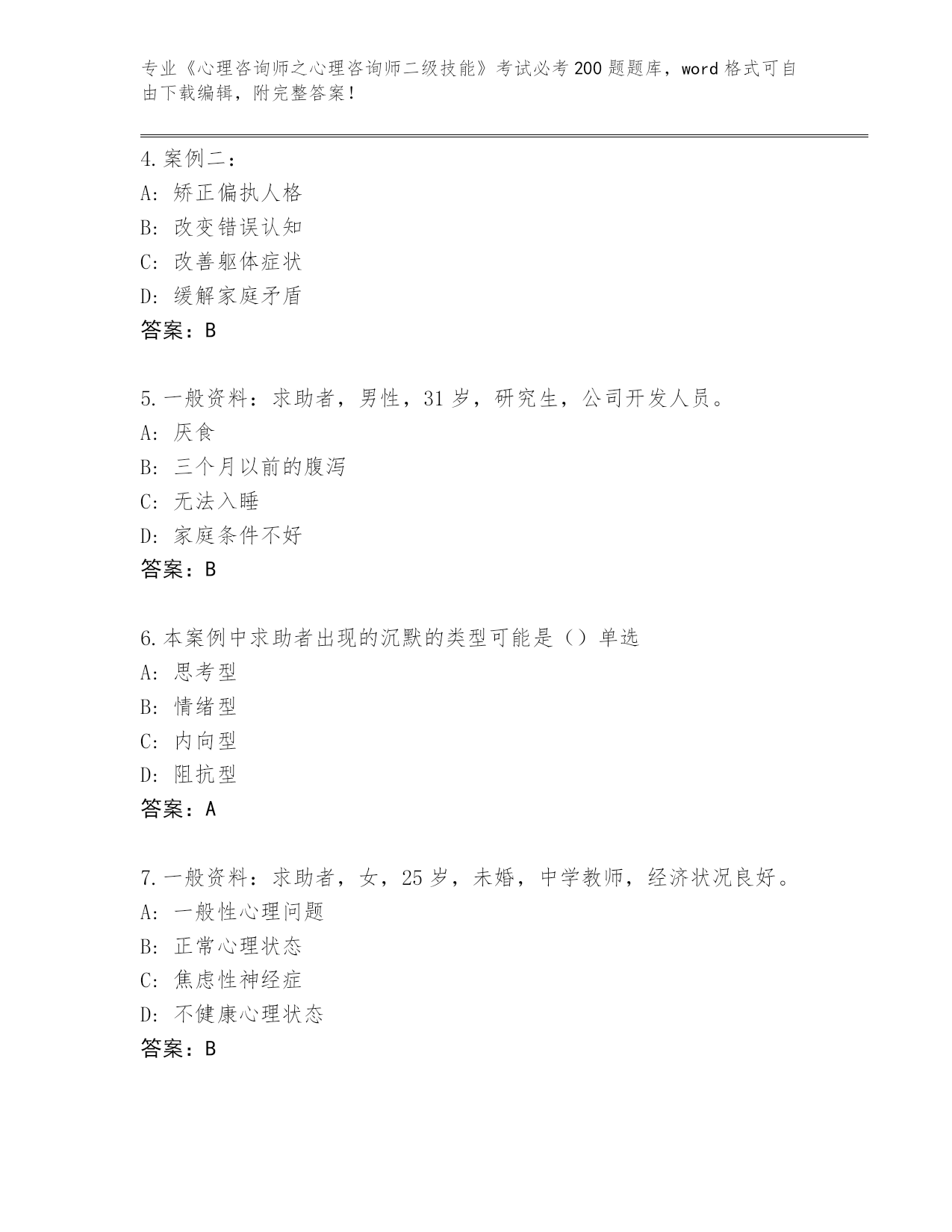 专业《心理咨询师之心理咨询师二级技能》考试必考200题题库，word格式可自由下载编辑，附完整答案！

4.案例二：
A: 矫正偏执人格
B: 改变错误认知
C: 改善躯体症状
D: 缓解家庭矛盾
答案：B

5.一般资料：求助者，男性，31岁，研究生，公司开发人员。
A: 厌食
B: 三个月以前的腹泻
C: 无法入睡
D: 家庭条件不好
答案：B

6.本案例中求助者出现的沉默的类型可能是（）单选
A: 思考型
B: 情绪型
C: 内向型
D: 阻抗型
答案：A

7.一般资料：求助者，女，25岁，未婚，中学教师，经济状况良好。
A: 一般性心理问题
B: 正常心理状态
C: 焦虑性神经症
D: 不健康心理状态
答案：B